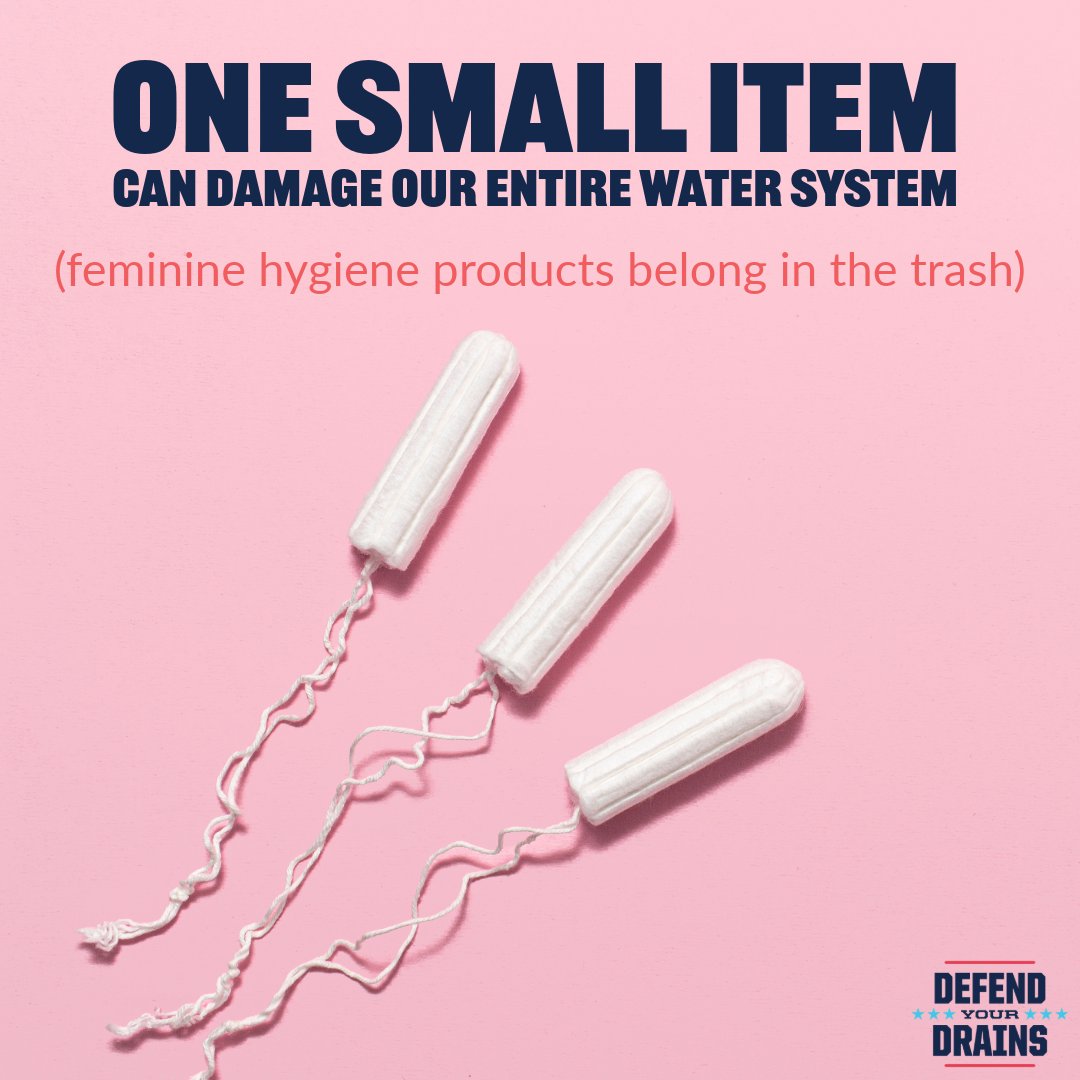 ONE SMALL ITEM
CAN DAMAGE OUR ENTIRE WATER SYSTEM

(feminine hygiene products belong in the trash)

DEFEND
YOUR
DRAINS